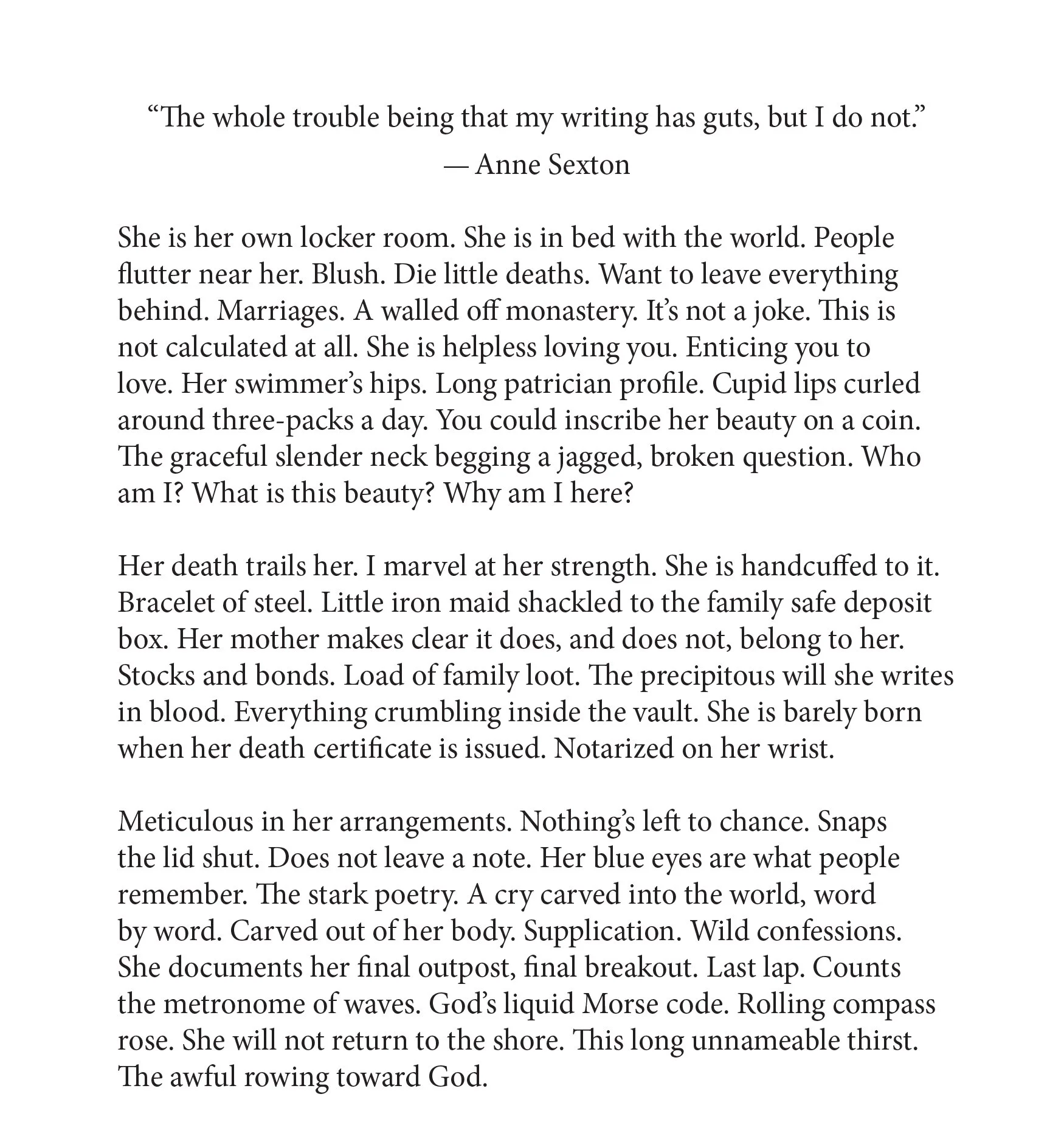 “The whole trouble being that my writing has guts, but I do not.”
— Anne Sexton

She is her own locker room. She is in bed with the world. People flutter near her. Blush. Die little deaths. Want to leave everything behind. Marriages. A walled off monastery. It’s not a joke. This is not calculated at all. She is helpless loving you. Enticing you to love. Her swimmer’s hips. Long patrician profile. Cupid lips curled around three-packs a day. You could inscribe her beauty on a coin. The graceful slender neck begging a jagged, broken question. Who am I? What is this beauty? Why am I here?

Her death trails her. I marvel at her strength. She is handcuffed to it. Bracelet of steel. Little iron maid shackled to the family safe deposit box. Her mother makes clear it does, and does not, belong to her. Stocks and bonds. Load of family loot. The precipitous will she writes in blood. Everything crumbling inside the vault. She is barely born when her death certificate is issued. Notarized on her wrist.

Meticulous in her arrangements. Nothing’s left to chance. Snaps the lid shut. Does not leave a note. Her blue eyes are what people remember. The stark poetry. A cry carved into the world, word by word. Carved out of her body. Supplication. Wild confessions. She documents her final outpost, final breakout. Last lap. Counts the metronome of waves. God’s liquid Morse code. Rolling compass rose. She will not return to the shore. This long unnameable thirst. The awful rowing toward God.